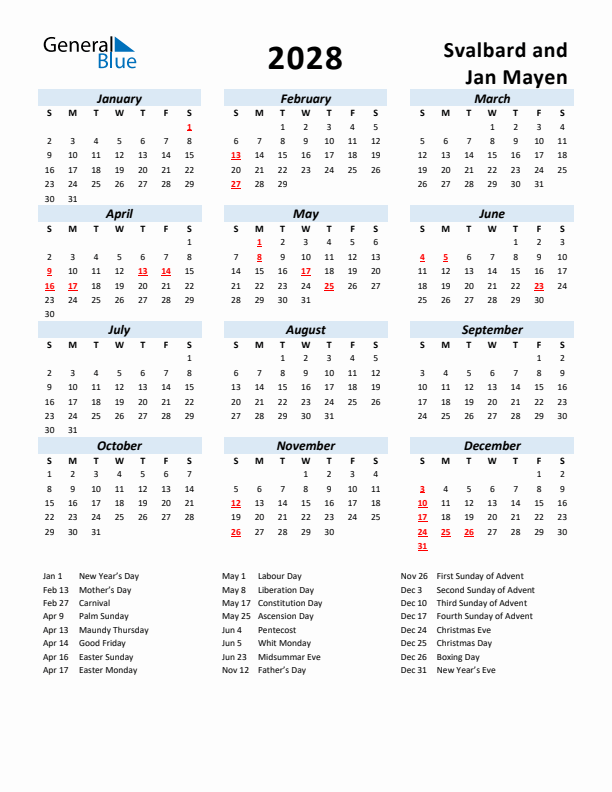 General Blue

2028

Svalbard and Jan Mayen

January

| S | M | T | W | T | F | S |
|---|---|---|---|---|---|---|
| | | | | | | 1 |
| 2 | 3 | 4 | 5 | 6 | 7 | 8 |
| 9 | 10 | 11 | 12 | 13 | 14 | 15 |
| 16 | 17 | 18 | 19 | 20 | 21 | 22 |
| 23 | 24 | 25 | 26 | 27 | 28 | 29 |
| 30 | 31 | | | | | |

February

| S | M | T | W | T | F | S |
|---|---|---|---|---|---|---|
| | | 1 | 2 | 3 | 4 | 5 |
| 6 | 7 | 8 | 9 | 10 | 11 | 12 |
| 13 | 14 | 15 | 16 | 17 | 18 | 19 |
| 20 | 21 | 22 | 23 | 24 | 25 | 26 |
| 27 | 28 | 29 | | | | |

March

| S | M | T | W | T | F | S |
|---|---|---|---|---|---|---|
| | | | 1 | 2 | 3 | 4 |
| 5 | 6 | 7 | 8 | 9 | 10 | 11 |
| 12 | 13 | 14 | 15 | 16 | 17 | 18 |
| 19 | 20 | 21 | 22 | 23 | 24 | 25 |
| 26 | 27 | 28 | 29 | 30 | 31 | |

April

| S | M | T | W | T | F | S |
|---|---|---|---|---|---|---|
| | | | | | | 1 |
| 2 | 3 | 4 | 5 | 6 | 7 | 8 |
| 9 | 10 | 11 | 12 | 13 | 14 | 15 |
| 16 | 17 | 18 | 19 | 20 | 21 | 22 |
| 23 | 24 | 25 | 26 | 27 | 28 | 29 |
| 30 | | | | | | |

May

| S | M | T | W | T | F | S |
|---|---|---|---|---|---|---|
| | 1 | 2 | 3 | 4 | 5 | 6 |
| 7 | 8 | 9 | 10 | 11 | 12 | 13 |
| 14 | 15 | 16 | 17 | 18 | 19 | 20 |
| 21 | 22 | 23 | 24 | 25 | 26 | 27 |
| 28 | 29 | 30 | 31 | | | |

June

| S | M | T | W | T | F | S |
|---|---|---|---|---|---|---|
| | | | | 1 | 2 | 3 |
| 4 | 5 | 6 | 7 | 8 | 9 | 10 |
| 11 | 12 | 13 | 14 | 15 | 16 | 17 |
| 18 | 19 | 20 | 21 | 22 | 23 | 24 |
| 25 | 26 | 27 | 28 | 29 | 30 | |

July

| S | M | T | W | T | F | S |
|---|---|---|---|---|---|---|
| | | | | | | 1 |
| 2 | 3 | 4 | 5 | 6 | 7 | 8 |
| 9 | 10 | 11 | 12 | 13 | 14 | 15 |
| 16 | 17 | 18 | 19 | 20 | 21 | 22 |
| 23 | 24 | 25 | 26 | 27 | 28 | 29 |
| 30 | 31 | | | | | |

August

| S | M | T | W | T | F | S |
|---|---|---|---|---|---|---|
| | | 1 | 2 | 3 | 4 | 5 |
| 6 | 7 | 8 | 9 | 10 | 11 | 12 |
| 13 | 14 | 15 | 16 | 17 | 18 | 19 |
| 20 | 21 | 22 | 23 | 24 | 25 | 26 |
| 27 | 28 | 29 | 30 | 31 | | |

September

| S | M | T | W | T | F | S |
|---|---|---|---|---|---|---|
| | | | | | 1 | 2 |
| 3 | 4 | 5 | 6 | 7 | 8 | 9 |
| 10 | 11 | 12 | 13 | 14 | 15 | 16 |
| 17 | 18 | 19 | 20 | 21 | 22 | 23 |
| 24 | 25 | 26 | 27 | 28 | 29 | 30 |

October

| S | M | T | W | T | F | S |
|---|---|---|---|---|---|---|
| 1 | 2 | 3 | 4 | 5 | 6 | 7 |
| 8 | 9 | 10 | 11 | 12 | 13 | 14 |
| 15 | 16 | 17 | 18 | 19 | 20 | 21 |
| 22 | 23 | 24 | 25 | 26 | 27 | 28 |
| 29 | 30 | 31 | | | | |

November

| S | M | T | W | T | F | S |
|---|---|---|---|---|---|---|
| | | | 1 | 2 | 3 | 4 |
| 5 | 6 | 7 | 8 | 9 | 10 | 11 |
| 12 | 13 | 14 | 15 | 16 | 17 | 18 |
| 19 | 20 | 21 | 22 | 23 | 24 | 25 |
| 26 | 27 | 28 | 29 | 30 | | |

December

| S | M | T | W | T | F | S |
|---|---|---|---|---|---|---|
| | | | | | 1 | 2 |
| 3 | 4 | 5 | 6 | 7 | 8 | 9 |
| 10 | 11 | 12 | 13 | 14 | 15 | 16 |
| 17 | 18 | 19 | 20 | 21 | 22 | 23 |
| 24 | 25 | 26 | 27 | 28 | 29 | 30 |
| 31 | | | | | | |

Jan 1 New Year's Day
Feb 13 Mother's Day
Feb 27 Carnival
Apr 9 Palm Sunday
Apr 13 Maundy Thursday
Apr 14 Good Friday
Apr 16 Easter Sunday
Apr 17 Easter Monday

May 1 Labour Day
May 8 Liberation Day
May 17 Constitution Day
May 25 Ascension Day
Jun 4 Pentecost
Jun 5 Whit Monday
Jun 23 Midsummar Eve
Nov 12 Father's Day

Nov 26 First Sunday of Advent
Dec 3 Second Sunday of Advent
Dec 10 Third Sunday of Advent
Dec 17 Fourth Sunday of Advent
Dec 24 Christmas Eve
Dec 25 Christmas Day
Dec 26 Boxing Day
Dec 31 New Year's Eve